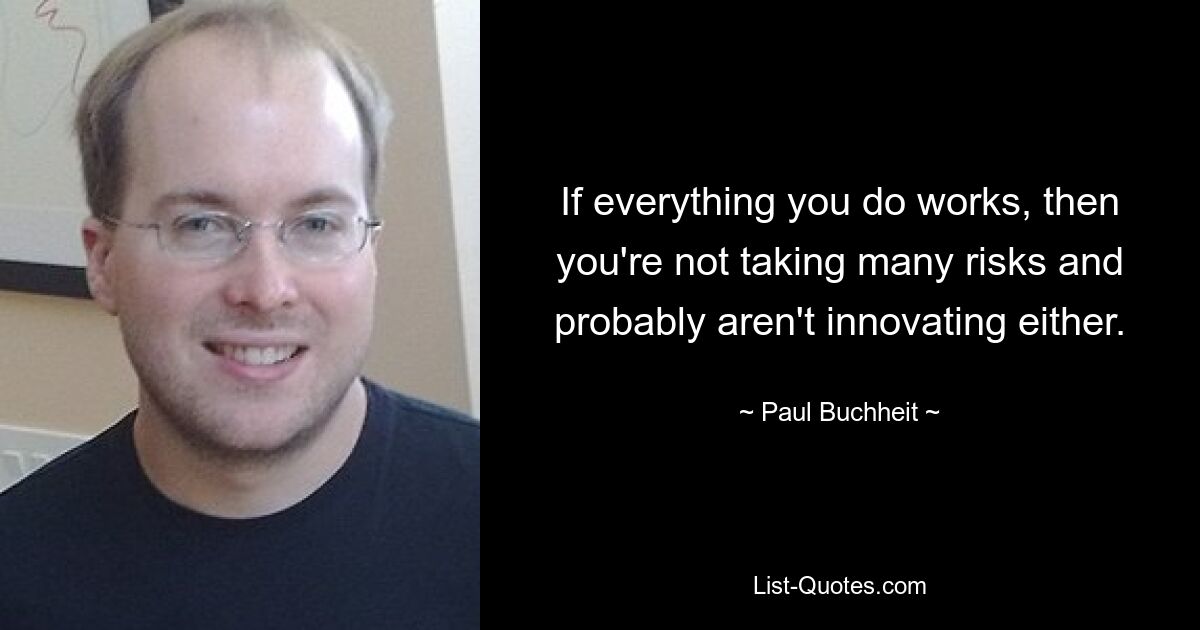 If everything you do works, then you're not taking many risks and probably aren't innovating either.

~ Paul Buchheit ~

List-Quotes.com